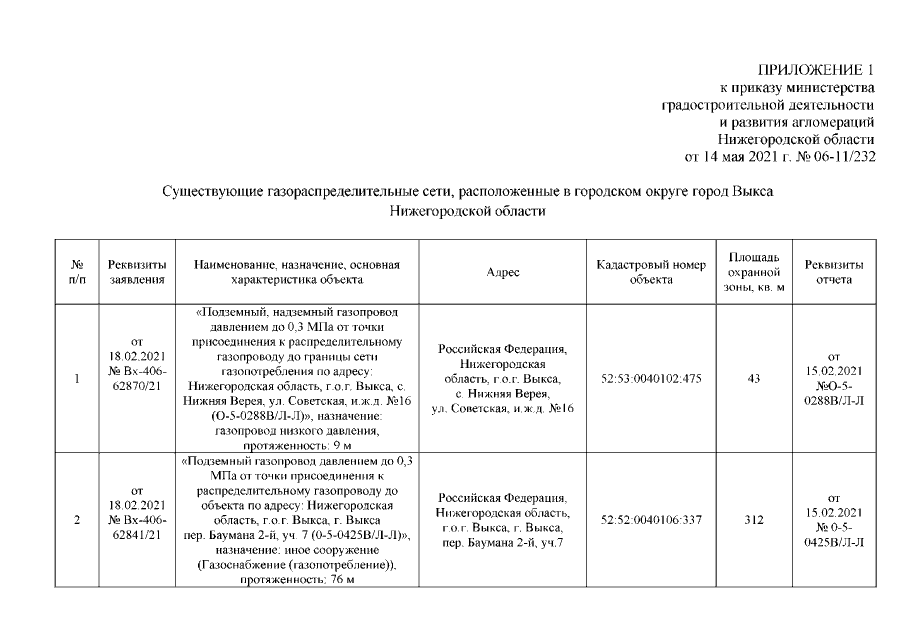 ПРИЛОЖЕНИЕ 1
к приказу министерства
градостроительной деятельности
и развития агломераций
Нижегородской области
от 14 мая 2021 г. № 06-11/232

Существующие газораспределительные сети, расположенные в городском округе город Выкса Нижегородской области

| № п/п | Реквизиты заявления | Наименование, назначение, основная характеристика объекта | Адрес | Кадастровый номер объекта | Площадь охранной зоны, кв. м | Реквизиты отчета |
|---|---|---|---|---|---|---|
| 1 | от 18.02.2021 № Вх-406-62870/21 | «Подземный, надземный газопровод давлением до 0,3 МПа от точки присоединения к распределительному газопроводу до границы сети газопотребления по адресу: Нижегородская область, г.о.г. Выкса, с. Нижняя Верея, ул. Советская, и.ж.д. №16 (О-5-0288В/Л-Л)», назначение: газопровод низкого давления, протяженность: 9 м | Российская Федерация, Нижегородская область, г.о.г. Выкса, с. Нижняя Верея, ул. Советская, и.ж.д. №16 | 52:53:0040102:475 | 43 | от 15.02.2021 №О-5-0288В/Л-Л |
| 2 | от 18.02.2021 № Вх-406-62841/21 | «Подземный газопровод давлением до 0,3 МПа от точки присоединения к распределительному газопроводу до объекта по адресу: Нижегородская область, г.о.г. Выкса, г. Выкса пер. Баумана 2-й, уч. 7 (0-5-0425В/Л-Л)», назначение: иное сооружение (Газоснабжение (газопотребление)), протяженность: 76 м | Российская Федерация, Нижегородская область, г.о.г. Выкса, г. Выкса, пер. Баумана 2-й, уч.7 | 52:52:0040106:337 | 312 | от 15.02.2021 № 0-5-0425В/Л-Л |